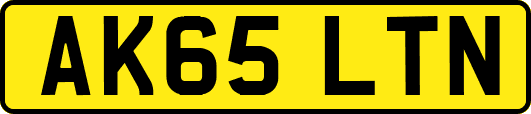 AK65 LTN